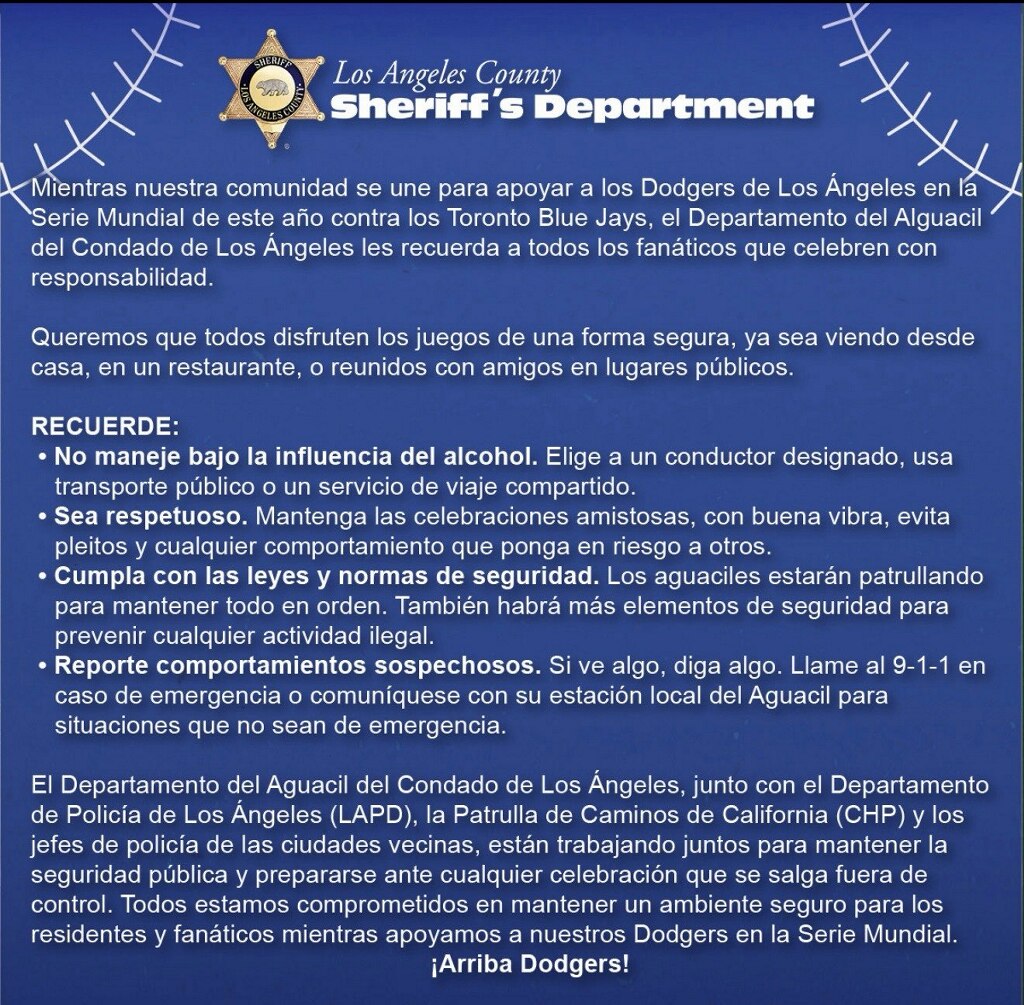 SHERIFF LOS ANGELES COUNTY

Los Angeles County
Sheriff's Department

Mientras nuestra comunidad se une para apoyar a los Dodgers de Los Ángeles en la Serie Mundial de este año contra los Toronto Blue Jays, el Departamento del Alguacil del Condado de Los Ángeles les recuerda a todos los fanáticos que celebren con responsabilidad.

Queremos que todos disfruten los juegos de una forma segura, ya sea viendo desde casa, en un restaurante, o reunidos con amigos en lugares públicos.

RECUERDE:
• No maneje bajo la influencia del alcohol. Elige a un conductor designado, usa transporte público o un servicio de viaje compartido.
• Sea respetuoso. Mantenga las celebraciones amistosas, con buena vibra, evita pleitos y cualquier comportamiento que ponga en riesgo a otros.
• Cumpla con las leyes y normas de seguridad. Los aguaciles estarán patrullando para mantener todo en orden. También habrá más elementos de seguridad para prevenir cualquier actividad ilegal.
• Reporte comportamientos sospechosos. Si ve algo, diga algo. Llame al 9-1-1 en caso de emergencia o comuníquese con su estación local del Aguacil para situaciones que no sean de emergencia.

El Departamento del Aguacil del Condado de Los Ángeles, junto con el Departamento de Policía de Los Ángeles (LAPD), la Patrulla de Caminos de California (CHP) y los jefes de policía de las ciudades vecinas, están trabajando juntos para mantener la seguridad pública y prepararse ante cualquier celebración que se salga fuera de control. Todos estamos comprometidos en mantener un ambiente seguro para los residentes y fanáticos mientras apoyamos a nuestros Dodgers en la Serie Mundial.
¡Arriba Dodgers!